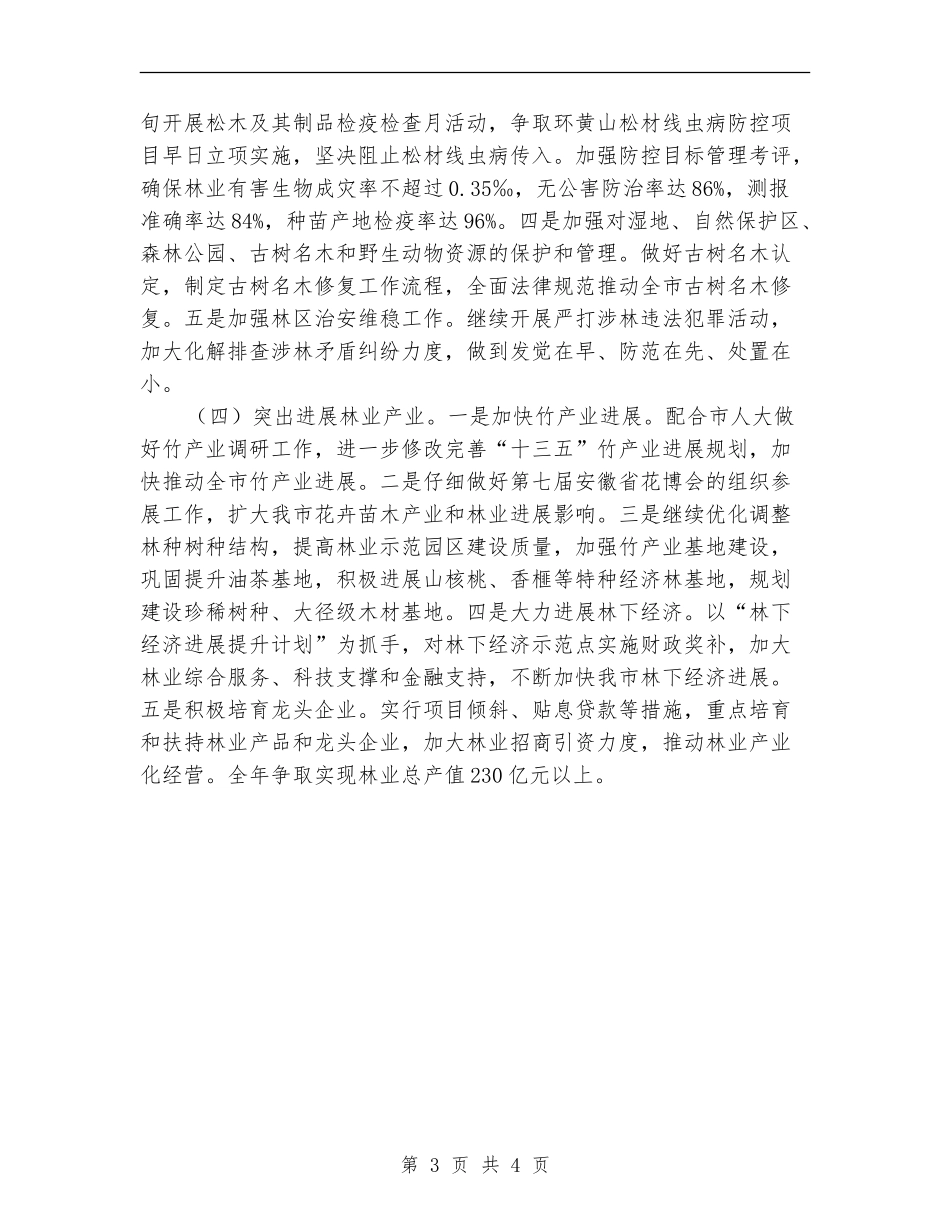 旬开展松木及其制品检疫检查月活动，争取环黄山松材线虫病防控项目早日立项实施，坚决阻止松材线虫病传入。加强防控目标管理考评，确保林业有害生物成灾率不超过0.35‰，无公害防治率达86%，测报准确率达84%，种苗产地检疫率达96%。四是加强对湿地、自然保护区、森林公园、古树名木和野生动物资源的保护和管理。做好古树名木认定，制定古树名木修复工作流程，全面法律规范推动全市古树名木修复。五是加强林区治安维稳工作。继续开展严打涉林违法犯罪活动，加大化解排查涉林矛盾纠纷力度，做到发觉在早、防范在先、处置在小。

（四）突出进展林业产业。一是加快竹产业进展。配合市人大做好竹产业调研工作，进一步修改完善“十三五”竹产业进展规划，加快推动全市竹产业进展。二是仔细做好第七届安徽省花博会的组织参展工作，扩大我市花卉苗木产业和林业进展影响。三是继续优化调整林种树种结构，提高林业示范园区建设质量，加强竹产业基地建设，巩固提升油茶基地，积极进展山核桃、香榧等特种经济林基地，规划建设珍稀树种、大径级木材基地。四是大力进展林下经济。以“林下经济进展提升计划”为抓手，对林下经济示范点实施财政奖补，加大林业综合服务、科技支撑和金融支持，不断加快我市林下经济进展。五是积极培育龙头企业。实行项目倾斜、贴息贷款等措施，重点培育和扶持林业产品和龙头企业，加大林业招商引资力度，推动林业产业化经营。全年争取实现林业总产值230亿元以上。

第 3 页 共 4 页